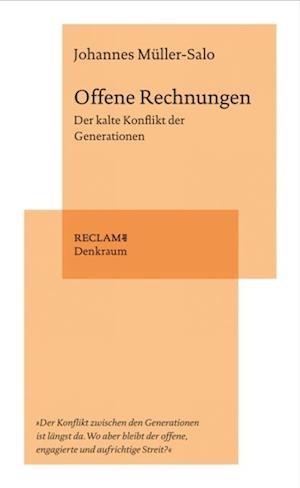 Johannes Müller-Salo

Offene Rechnungen

Der kalte Konflikt der Generationen

RECLAM
Denkraum

»Der Konflikt zwischen den Generationen ist längst da. Wo aber bleibt der offene, engagierte und aufrichtige Streit?«